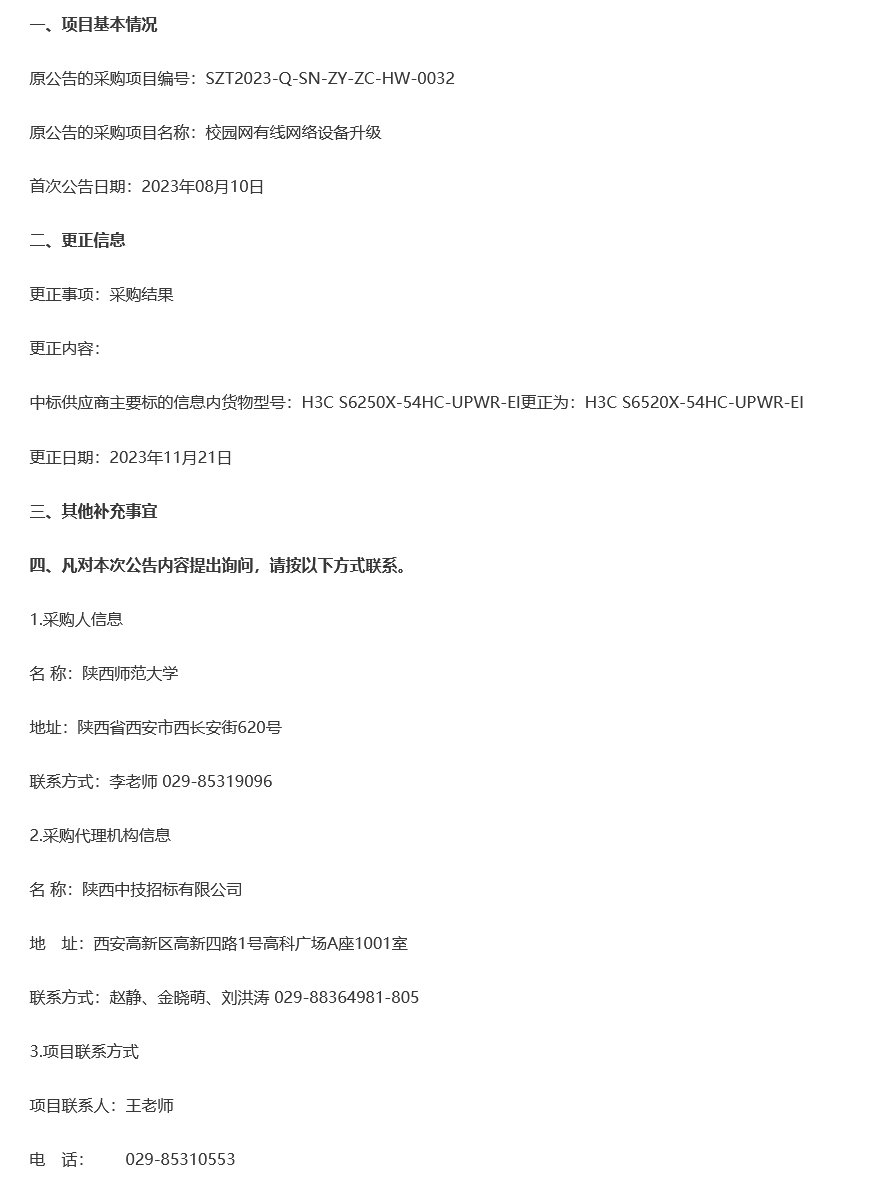 一、项目基本情况

原公告的采购项目编号：SZT2023-Q-SN-ZY-ZC-HW-0032

原公告的采购项目名称：校园网有线网络设备升级

首次公告日期：2023年08月10日

二、更正信息

更正事项：采购结果

更正内容：

中标供应商主要标的信息内货物型号：H3C S6250X-54HC-UPWR-EI更正为：H3C S6520X-54HC-UPWR-EI

更正日期：2023年11月21日

三、其他补充事宜

四、凡对本次公告内容提出询问，请按以下方式联系。

1.采购人信息

名 称：陕西师范大学

地址：陕西省西安市西长安街620号

联系方式：李老师 029-85319096

2.采购代理机构信息

名 称：陕西中技招标有限公司

地 址：西安高新区高新四路1号高科广场A座1001室

联系方式：赵静、金晓萌、刘洪涛 029-88364981-805

3.项目联系方式

项目联系人：王老师

电 话： 029-85310553